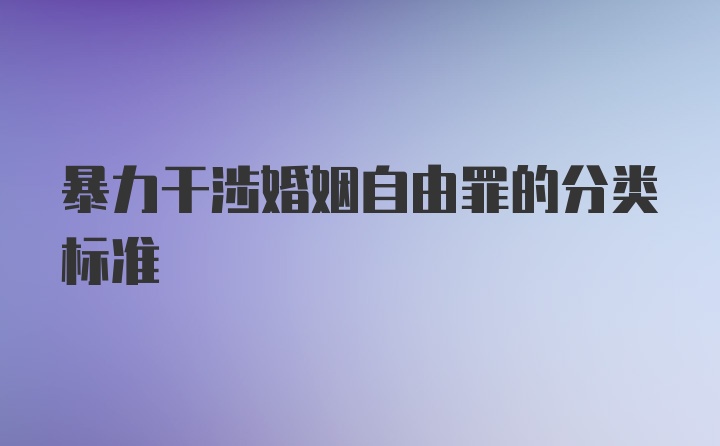 暴力干涉婚姻自由罪的分类标准